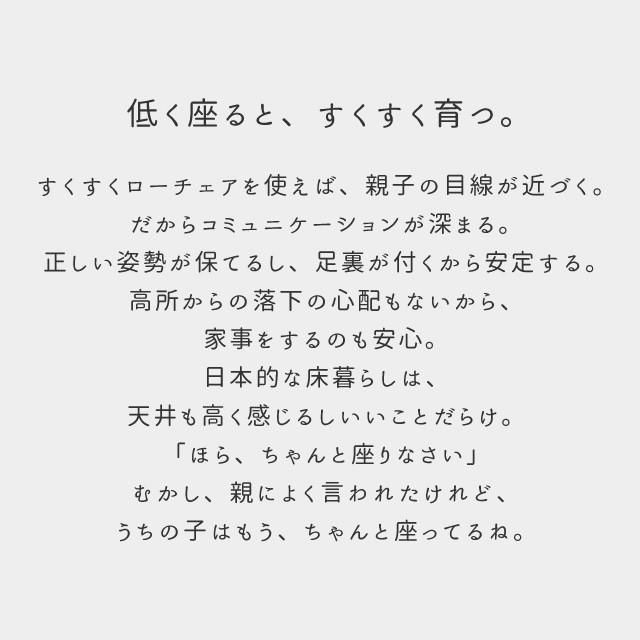 低く座ると、すくすく育つ。

すくすくローチェアを使えば、親子の目線が近づく。
だからコミュニケーションが深まる。
正しい姿勢が保てるし、足裏が付くから安定する。
高所からの落下の心配もないから、
家事をするのも安心。
日本的な床暮らしは、
天井も高く感じるしいいことだらけ。
「ほら、ちゃんと座りなさい」
むかし、親によく言われたけれど、
うちの子はもう、ちゃんと座ってるね。